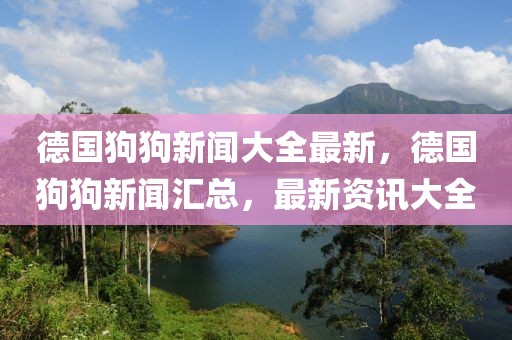 德国狗狗新闻大全最新，德国狗狗新闻汇总，最新资讯大全